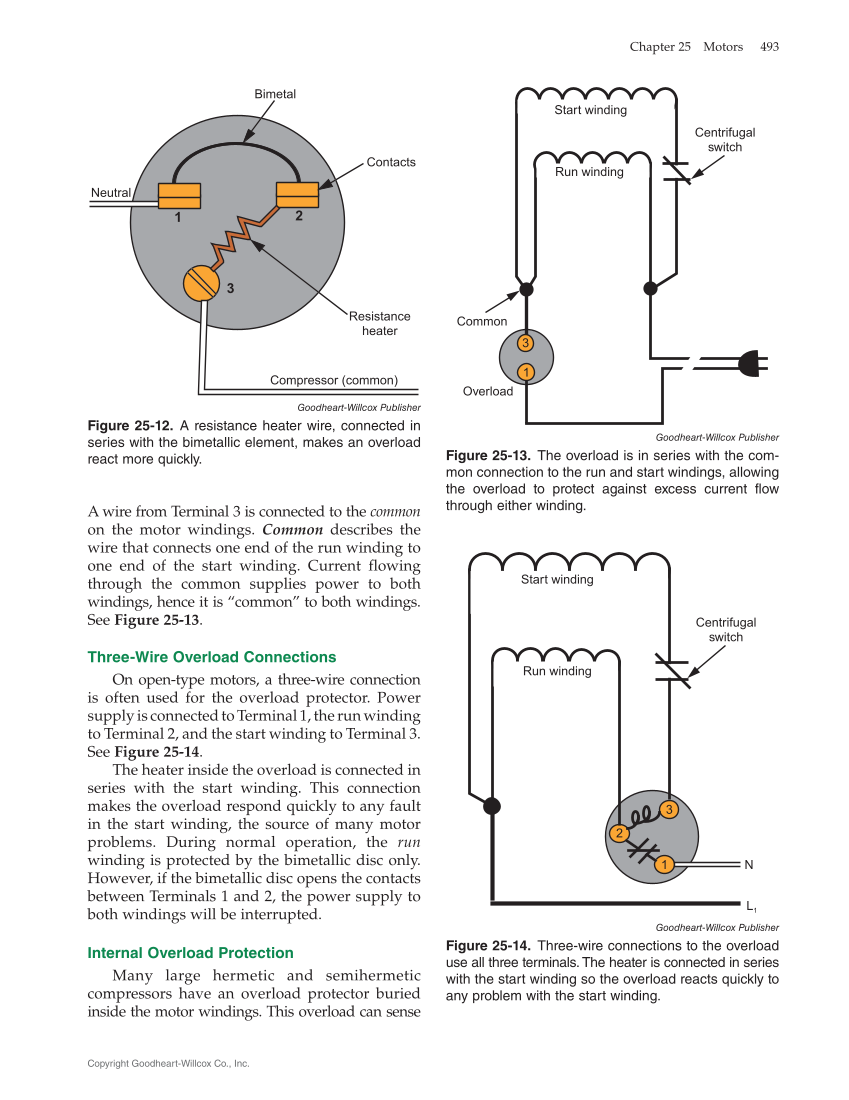 Chapter 25 Motors 493

Bimetal

Contacts

Neutral

1

2

3

Resistance heater

Compressor (common)

Goodheart-Willcox Publisher

**Figure 25-12.** A resistance heater wire, connected in series with the bimetallic element, makes an overload react more quickly.

A wire from Terminal 3 is connected to the *common* on the motor windings. ***Common*** describes the wire that connects one end of the run winding to one end of the start winding. Current flowing through the common supplies power to both windings, hence it is "common" to both windings. See **Figure 25-13**.

**Three-Wire Overload Connections**

On open-type motors, a three-wire connection is often used for the overload protector. Power supply is connected to Terminal 1, the run winding to Terminal 2, and the start winding to Terminal 3. See **Figure 25-14**.

The heater inside the overload is connected in series with the start winding. This connection makes the overload respond quickly to any fault in the start winding, the source of many motor problems. During normal operation, the *run* winding is protected by the bimetallic disc only. However, if the bimetallic disc opens the contacts between Terminals 1 and 2, the power supply to both windings will be interrupted.

**Internal Overload Protection**

Many large hermetic and semihermetic compressors have an overload protector buried inside the motor windings. This overload can sense

Start winding

Centrifugal switch

Run winding

Common

3

1

Overload

Goodheart-Willcox Publisher

**Figure 25-13.** The overload is in series with the common connection to the run and start windings, allowing the overload to protect against excess current flow through either winding.

Start winding

Centrifugal switch

Run winding

3

2

1

N

$L_1$

Goodheart-Willcox Publisher

**Figure 25-14.** Three-wire connections to the overload use all three terminals. The heater is connected in series with the start winding so the overload reacts quickly to any problem with the start winding.

Copyright Goodheart-Willcox Co., Inc.